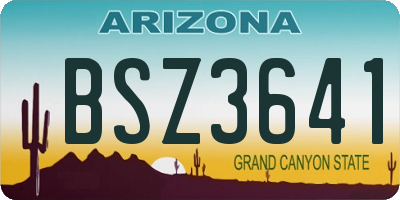 ARIZONA

BSZ3641

GRAND CANYON STATE